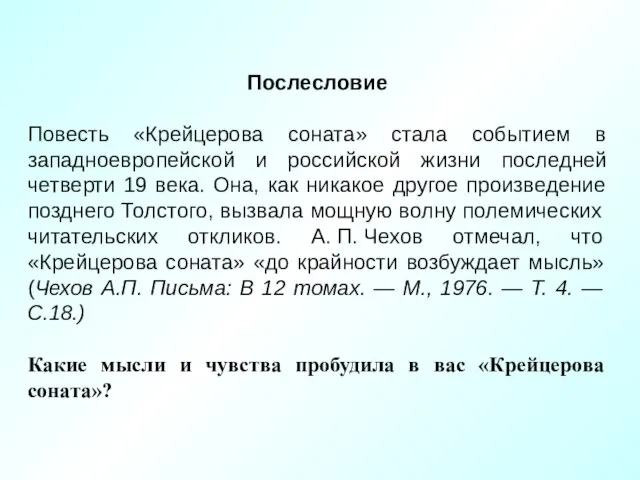 Послесловие

Повесть «Крейцерова соната» стала событием в западноевропейской и российской жизни последней четверти 19 века. Она, как никакое другое произведение позднего Толстого, вызвала мощную волну полемических читательских откликов. А. П. Чехов отмечал, что «Крейцерова соната» «до крайности возбуждает мысль» (Чехов А.П. Письма: В 12 томах. — М., 1976. — Т. 4. — С.18.)

Какие мысли и чувства пробудила в вас «Крейцерова соната»?